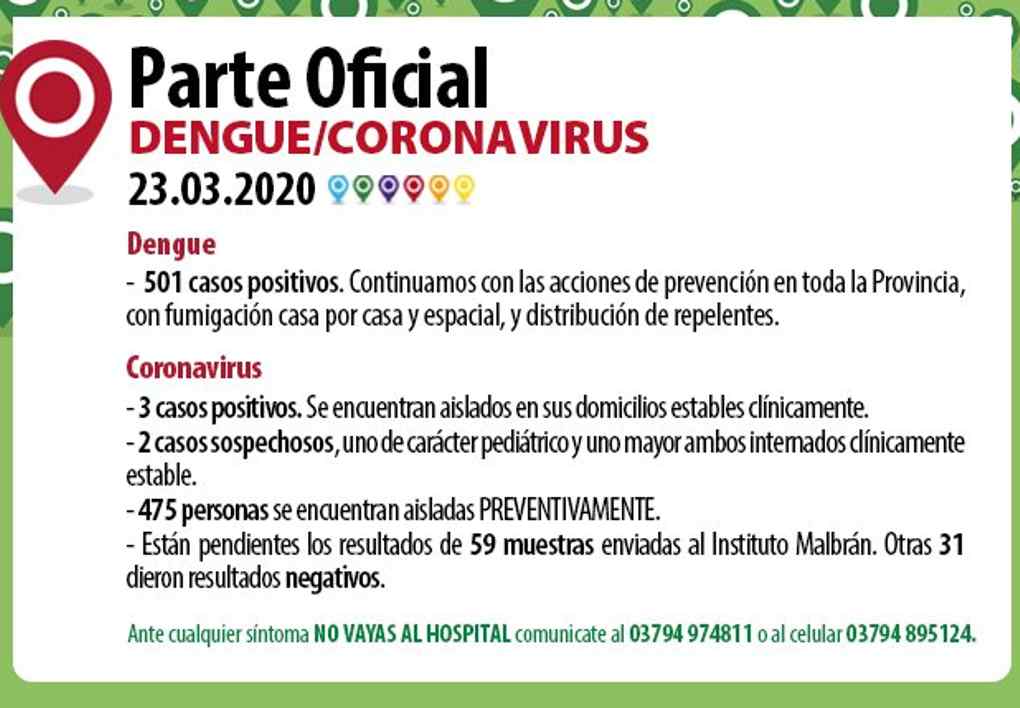 Parte Oficial
DENGUE/CORONAVIRUS
23.03.2020

Dengue
- 501 casos positivos. Continuamos con las acciones de prevención en toda la Provincia, con fumigación casa por casa y espacial, y distribución de repelentes.

Coronavirus
- 3 casos positivos. Se encuentran aislados en sus domicilios estables clínicamente.
- 2 casos sospechosos, uno de carácter pediátrico y uno mayor ambos internados clínicamente estable.
- 475 personas se encuentran aisladas PREVENTIVAMENTE.
- Están pendientes los resultados de 59 muestras enviadas al Instituto Malbrán. Otras 31 dieron resultados negativos.

Ante cualquier síntoma NO VAYAS AL HOSPITAL comunicate al 03794 974811 o al celular 03794 895124.